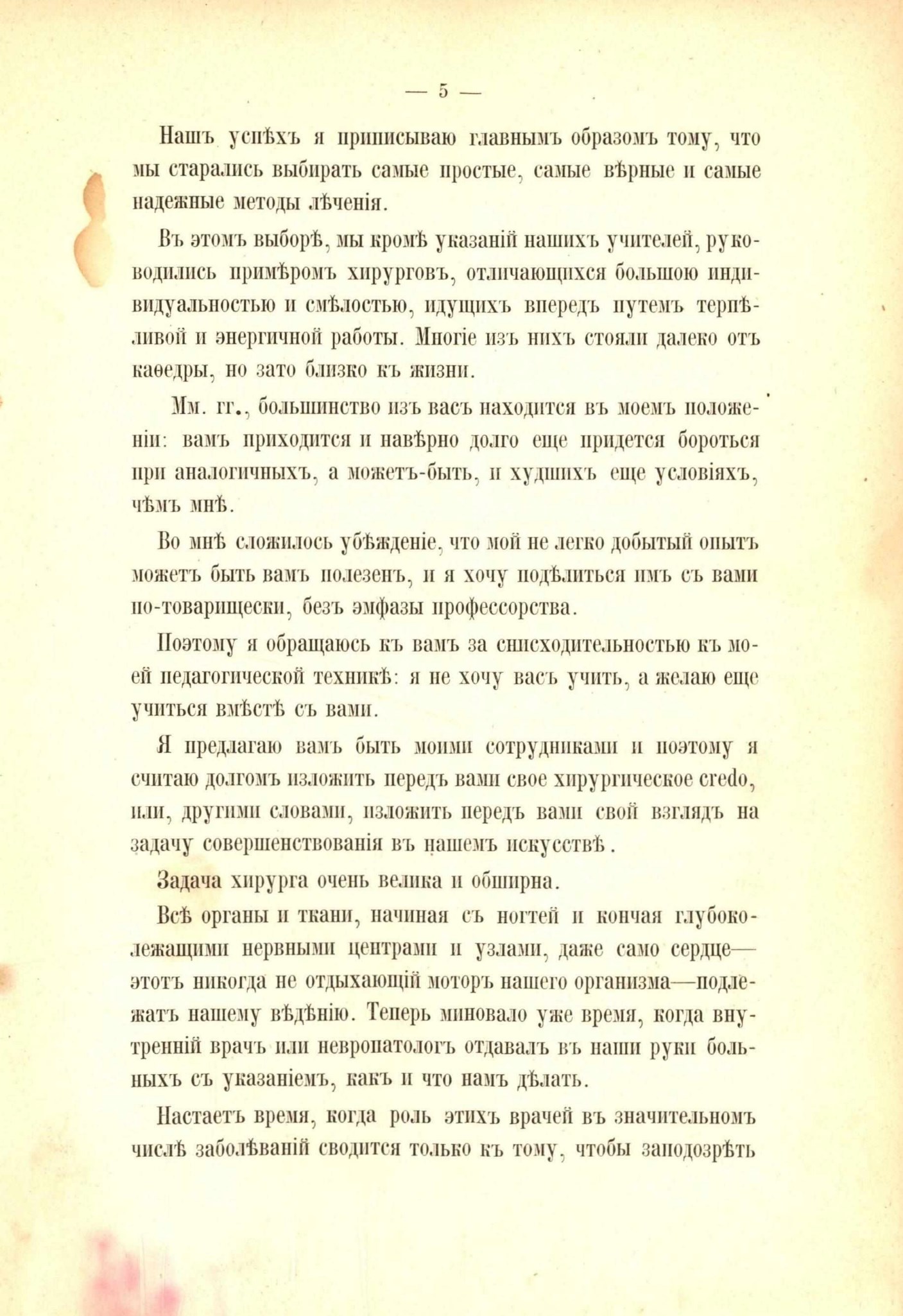 — 5 —

Нашъ успѣхъ я приписываю главнымъ образомъ тому, что мы старались выбирать самые простые, самые вѣрные и самые надежные методы лѣченія.

Въ этомъ выборѣ, мы кромѣ указаній нашихъ учителей, руководились примѣромъ хирурговъ, отличающихся большою индивидуальностью и смѣлостью, идущихъ впередъ путемъ терпѣливой и энергичной работы. Многіе изъ нихъ стояли далеко отъ каѳедры, но зато близко къ жизни.

Мм. гг., большинство изъ васъ находится въ моемъ положеніи: вамъ приходится и навѣрно долго еще придется бороться при аналогичныхъ, а можетъ-быть, и худшихъ еще условіяхъ, чѣмъ мнѣ.

Во мнѣ сложилось убѣжденіе, что мой не легко добытый опытъ можетъ быть вамъ полезенъ, и я хочу подѣлиться имъ съ вами по-товарищески, безъ эмфазы профессорства.

Поэтому я обращаюсь къ вамъ за снисходительностью къ моей педагогической техникѣ: я не хочу васъ учить, а желаю еще учиться вмѣстѣ съ вами.

Я предлагаю вамъ быть моими сотрудниками и поэтому я считаю долгомъ изложить передъ вами свое хирургическое credo, или, другими словами, изложить передъ вами свой взглядъ на задачу совершенствованія въ нашемъ искусствѣ.

Задача хирурга очень велика и обширна.

Всѣ органы и ткани, начиная съ ногтей и кончая глубоколежащими нервными центрами и узлами, даже само сердце—этотъ никогда не отдыхающій моторъ нашего организма—подлежатъ нашему вѣдѣнію. Теперь миновало уже время, когда внутренній врачъ или невропатологъ отдавалъ въ наши руки больныхъ съ указаніемъ, какъ и что намъ дѣлать.

Настаетъ время, когда роль этихъ врачей въ значительномъ числѣ заболѣваній сводится только къ тому, чтобы заподозрѣть